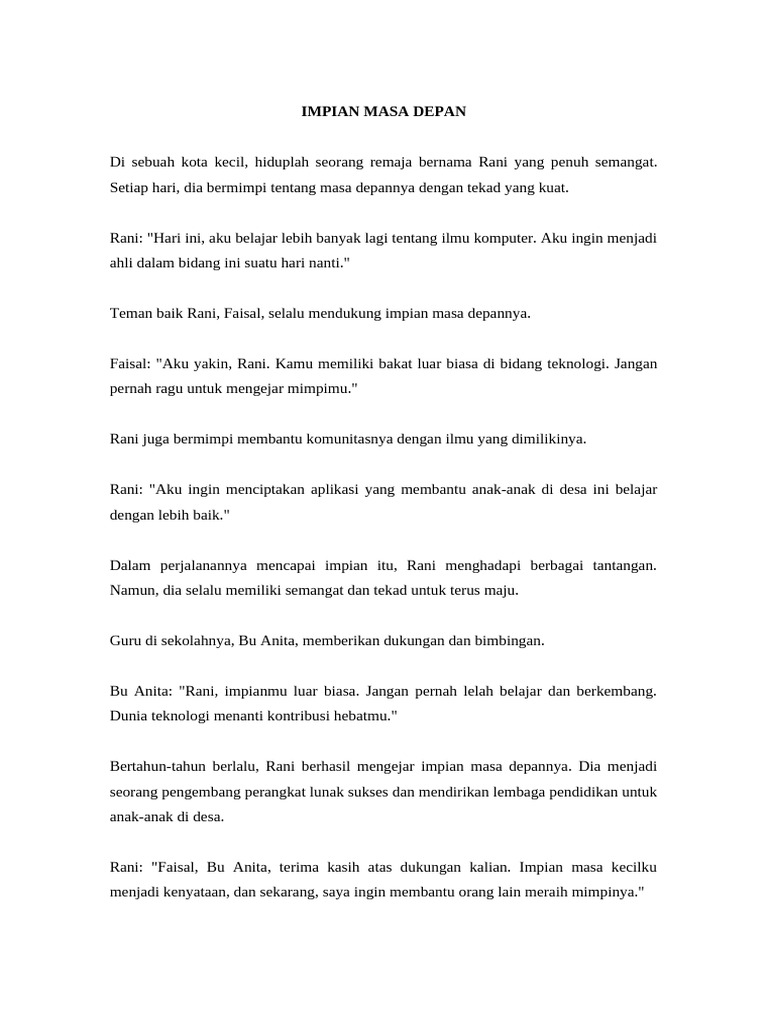 IMPIAN MASA DEPAN

Di sebuah kota kecil, hiduplah seorang remaja bernama Rani yang penuh semangat. Setiap hari, dia bermimpi tentang masa depannya dengan tekad yang kuat.

Rani: "Hari ini, aku belajar lebih banyak lagi tentang ilmu komputer. Aku ingin menjadi ahli dalam bidang ini suatu hari nanti."

Teman baik Rani, Faisal, selalu mendukung impian masa depannya.

Faisal: "Aku yakin, Rani. Kamu memiliki bakat luar biasa di bidang teknologi. Jangan pernah ragu untuk mengejar mimpimu."

Rani juga bermimpi membantu komunitasnya dengan ilmu yang dimilikinya.

Rani: "Aku ingin menciptakan aplikasi yang membantu anak-anak di desa ini belajar dengan lebih baik."

Dalam perjalanannya mencapai impian itu, Rani menghadapi berbagai tantangan. Namun, dia selalu memiliki semangat dan tekad untuk terus maju.

Guru di sekolahnya, Bu Anita, memberikan dukungan dan bimbingan.

Bu Anita: "Rani, impianmu luar biasa. Jangan pernah lelah belajar dan berkembang. Dunia teknologi menanti kontribusi hebatmu."

Bertahun-tahun berlalu, Rani berhasil mengejar impian masa depannya. Dia menjadi seorang pengembang perangkat lunak sukses dan mendirikan lembaga pendidikan untuk anak-anak di desa.

Rani: "Faisal, Bu Anita, terima kasih atas dukungan kalian. Impian masa kecilku menjadi kenyataan, dan sekarang, saya ingin membantu orang lain meraih mimpinya."